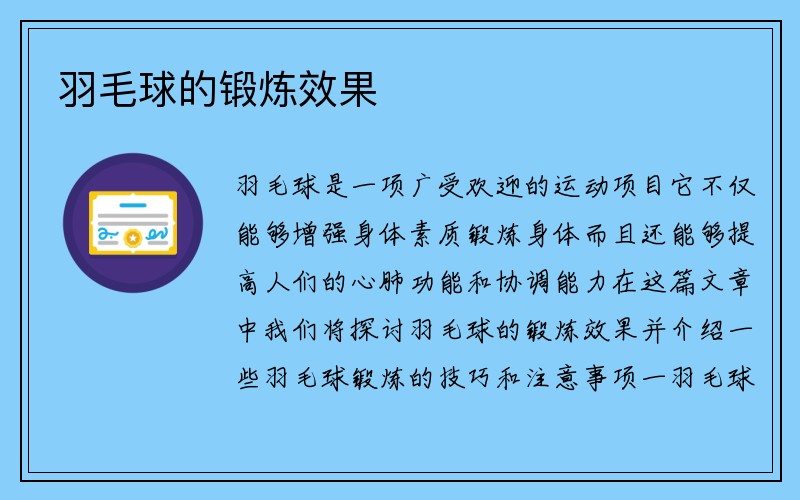 羽毛球的锻炼效果

羽毛球是一项广受欢迎的运动项目它不仅能够增强身体素质锻炼身体而且还能够提高人们的心肺功能和协调能力在这篇文章中我们将探讨羽毛球的锻炼效果并介绍一些羽毛球锻炼的技巧和注意事项一羽毛球